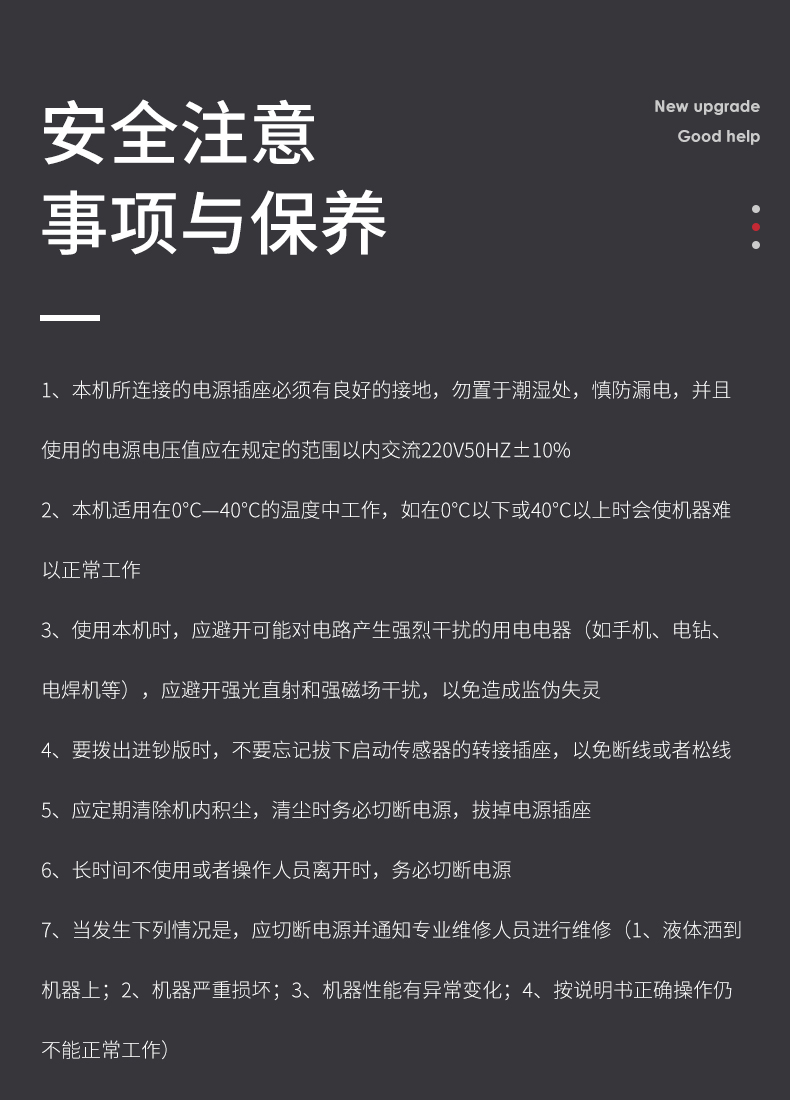 安全注意
事项与保养

New upgrade
Good help

1、本机所连接的电源插座必须有良好的接地，勿置于潮湿处，慎防漏电，并且使用的电源电压值应在规定的范围以内交流220V50HZ±10%

2、本机适用在0°C—40°C的温度中工作，如在0°C以下或40°C以上时会使机器难以正常工作

3、使用本机时，应避开可能对电路产生强烈干扰的用电电器（如手机、电钻、电焊机等），应避开强光直射和强磁场干扰，以免造成监伪失灵

4、要拨出进钞版时，不要忘记拔下启动传感器的转接插座，以免断线或者松线

5、应定期清除机内积尘，清尘时务必切断电源，拔掉电源插座

6、长时间不使用或者操作人员离开时，务必切断电源

7、当发生下列情况是，应切断电源并通知专业维修人员进行维修（1、液体洒到机器上；2、机器严重损坏；3、机器性能有异常变化；4、按说明书正确操作仍不能正常工作）